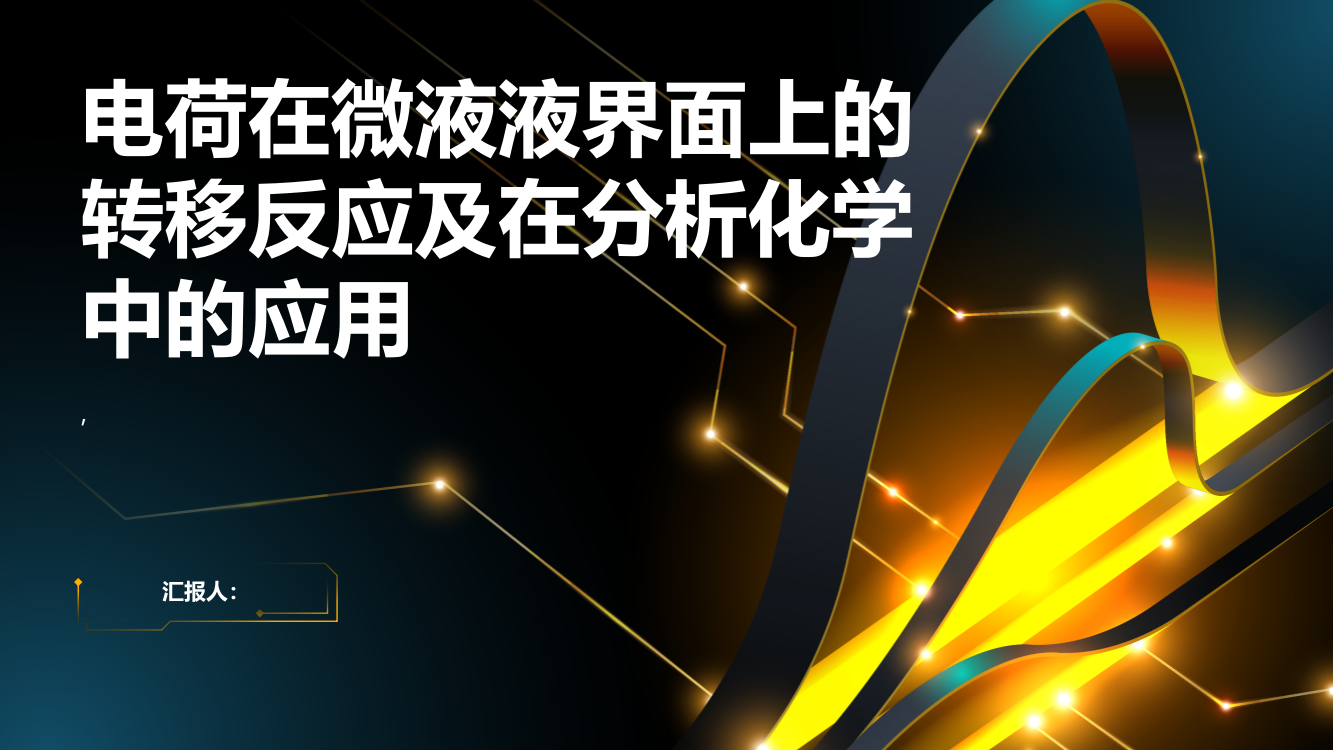 电荷在微液液界面上的转移反应及在分析化学中的应用

,

汇报人：